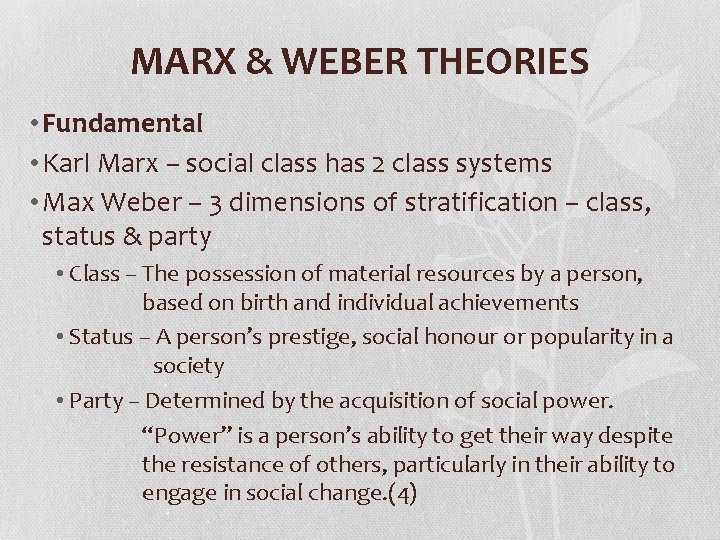 MARX & WEBER THEORIES

• Fundamental

• Karl Marx – social class has 2 class systems

• Max Weber – 3 dimensions of stratification – class, status & party

• Class – The possession of material resources by a person, based on birth and individual achievements

• Status – A person's prestige, social honour or popularity in a society

• Party – Determined by the acquisition of social power.

"Power" is a person's ability to get their way despite the resistance of others, particularly in their ability to engage in social change.(4)